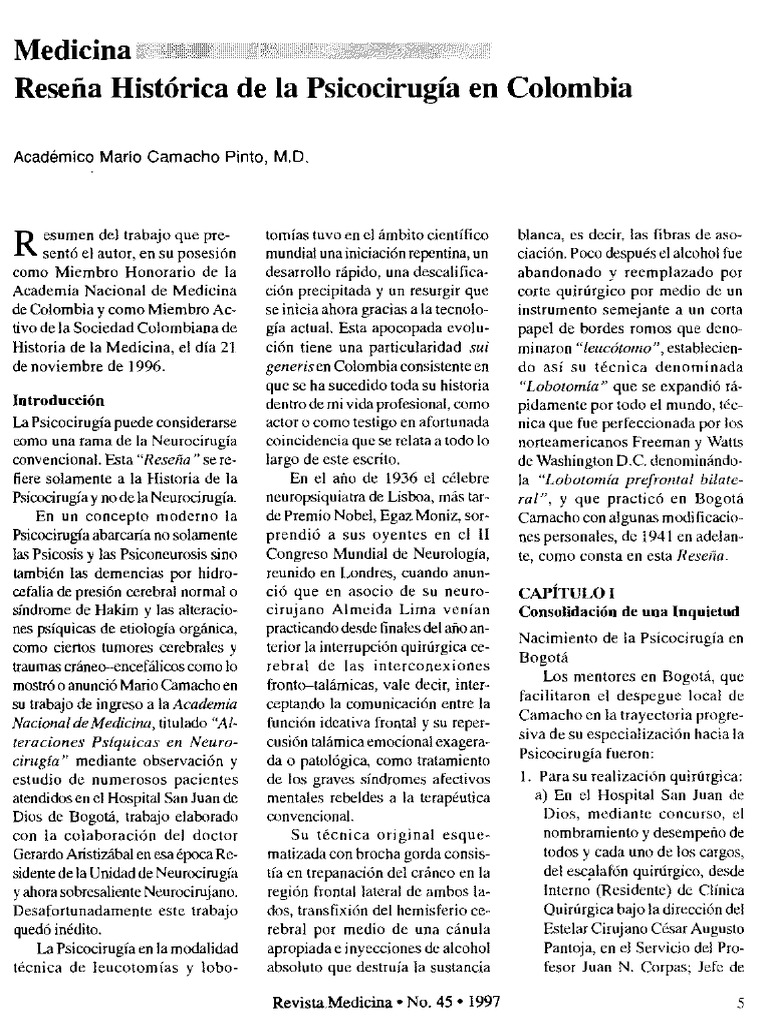 Medicina
Reseña Histórica de la Psicocirugía en Colombia

Académico Mario Camacho Pinto, M.D.

Resumen del trabajo que presentó el autor, en su posesión como Miembro Honorario de la Academia Nacional de Medicina de Colombia y como Miembro Activo de la Sociedad Colombiana de Historia de la Medicina, el día 21 de noviembre de 1996.

Introducción
La Psicocirugía puede considerarse como una rama de la Neurocirugía convencional. Esta "Reseña" se refiere solamente a la Historia de la Psicocirugía y no de la Neurocirugía.

En un concepto moderno la Psicocirugía abarcaría no solamente las Psicosis y las Psiconeurosis sino también las demencias por hidrocefalia de presión cerebral normal o síndrome de Hakim y las alteraciones psíquicas de etiología orgánica, como ciertos tumores cerebrales y traumas cráneo–encefálicos como lo mostró o anunció Mario Camacho en su trabajo de ingreso a la Academia Nacional de Medicina, titulado "Alteraciones Psíquicas en Neurocirugía" mediante observación y estudio de numerosos pacientes atendidos en el Hospital San Juan de Dios de Bogotá, trabajo elaborado con la colaboración del doctor Gerardo Aristizábal en esa época Residente de la Unidad de Neurocirugía y ahora sobresaliente Neurocirujano. Desafortunadamente este trabajo quedó inédito.

La Psicocirugía en la modalidad técnica de leucotomías y lobotomías tuvo en el ámbito científico mundial una iniciación repentina, un desarrollo rápido, una descalificación precipitada y un resurgir que se inicia ahora gracias a la tecnología actual. Esta apocopada evolución tiene una particularidad sui generis en Colombia consistente en que se ha sucedido toda su historia dentro de mi vida profesional, como actor o como testigo en afortunada coincidencia que se relata a todo lo largo de este escrito.

En el año de 1936 el célebre neuropsiquiatra de Lisboa, más tarde Premio Nobel, Egaz Moniz, sorprendió a sus oyentes en el II Congreso Mundial de Neurología, reunido en Londres, cuando anunció que en asocio de su neurocirujano Almeida Lima venían practicando desde finales del año anterior la interrupción quirúrgica cerebral de las interconexiones fronto–talámicas, vale decir, interceptando la comunicación entre la función ideativa frontal y su repercusión talámica emocional exagerada o patológica, como tratamiento de los graves síndromes afectivos mentales rebeldes a la terapéutica convencional.

Su técnica original esquematizada con brocha gorda consistía en trepanación del cráneo en la región frontal lateral de ambos lados, transfixión del hemisferio cerebral por medio de una cánula apropiada e inyecciones de alcohol absoluto que destruía la sustancia blanca, es decir, las fibras de asociación. Poco después el alcohol fue abandonado y reemplazado por corte quirúrgico por medio de un instrumento semejante a un corta papel de bordes romos que denominaron "leucótomo", estableciendo así su técnica denominada "Lobotomía" que se expandió rápidamente por todo el mundo, técnica que fue perfeccionada por los norteamericanos Freeman y Watts de Washington D.C. denominándola "Lobotomía prefrontal bilateral", y que practicó en Bogotá Camacho con algunas modificaciones personales, de 1941 en adelante, como consta en esta Reseña.

CAPÍTULO I
Consolidación de una Inquietud

Nacimiento de la Psicocirugía en Bogotá

Los mentores en Bogotá, que facilitaron el despegue local de Camacho en la trayectoria progresiva de su especialización hacia la Psicocirugía fueron:

1. Para su realización quirúrgica:
a) En el Hospital San Juan de Dios, mediante concurso, el nombramiento y desempeño de todos y cada uno de los cargos, del escalafón quirúrgico, desde Interno (Residente) de Clínica Quirúrgica bajo la dirección del Estelar Cirujano César Augusto Pantoja, en el Servicio del Profesor Juan N. Corpas; Jefe de

Revista Medicina • No. 45 • 1997

5